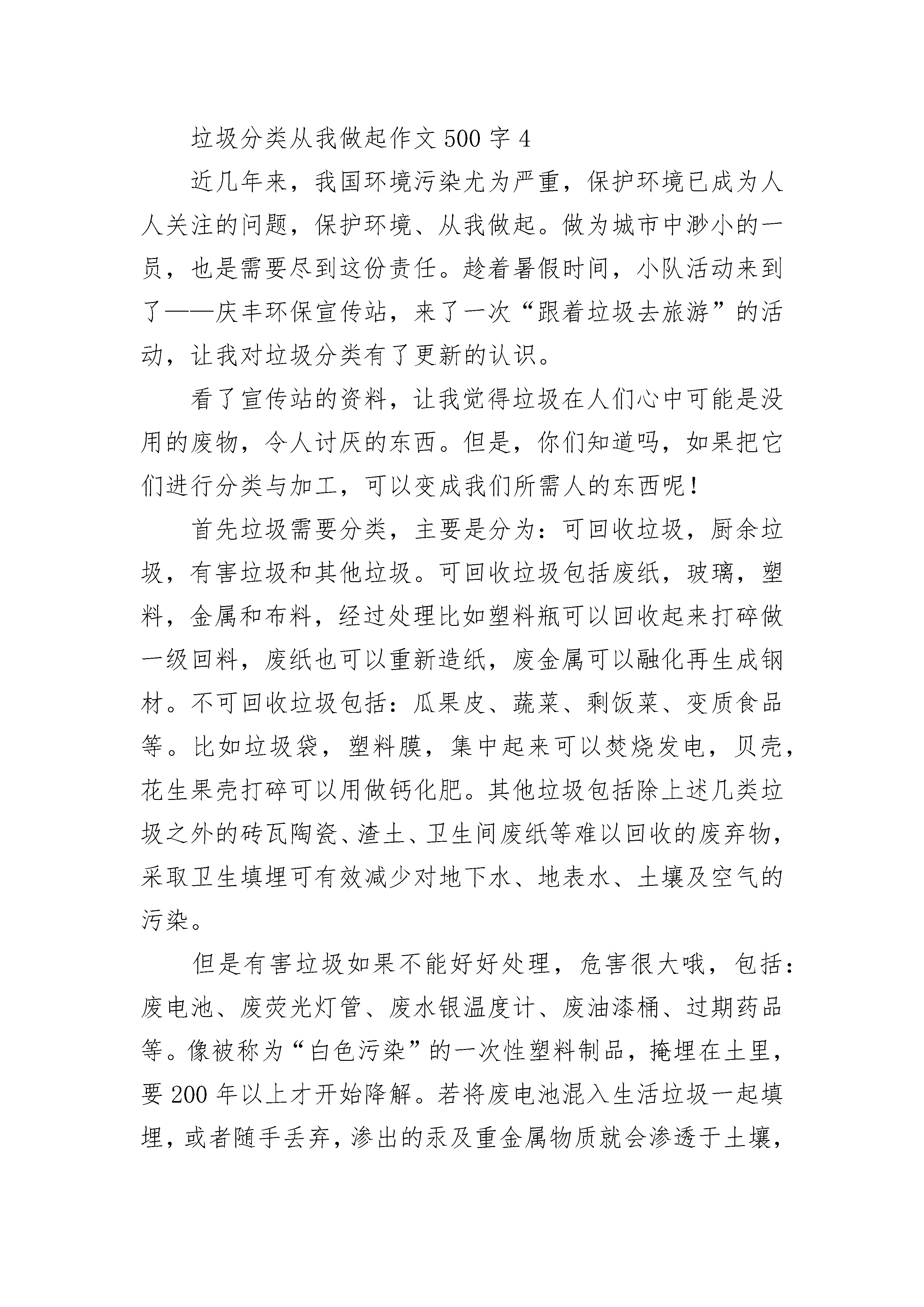 垃圾分类从我做起作文 500 字 4

近几年来，我国环境污染尤为严重，保护环境已成为人人关注的问题，保护环境、从我做起。做为城市中渺小的一员，也是需要尽到这份责任。趁着暑假时间，小队活动来到了——庆丰环保宣传站，来了一次“跟着垃圾去旅游”的活动，让我对垃圾分类有了更新的认识。

看了宣传站的资料，让我觉得垃圾在人们心中可能是没用的废物，令人讨厌的东西。但是，你们知道吗，如果把它们进行分类与加工，可以变成我们所需人的东西呢！

首先垃圾需要分类，主要是分为：可回收垃圾，厨余垃圾，有害垃圾和其他垃圾。可回收垃圾包括废纸，玻璃，塑料，金属和布料，经过处理比如塑料瓶可以回收起来打碎做一级回料，废纸也可以重新造纸，废金属可以融化再生成钢材。不可回收垃圾包括：瓜果皮、蔬菜、剩饭菜、变质食品等。比如垃圾袋，塑料膜，集中起来可以焚烧发电，贝壳，花生果壳打碎可以用做钙化肥。其他垃圾包括除上述几类垃圾之外的砖瓦陶瓷、渣土、卫生间废纸等难以回收的废弃物，采取卫生填埋可有效减少对地下水、地表水、土壤及空气的污染。

但是有害垃圾如果不能好好处理，危害很大哦，包括：废电池、废荧光灯管、废水银温度计、废油漆桶、过期药品等。像被称为“白色污染”的一次性塑料制品，掩埋在土里，要 200 年以上才开始降解。若将废电池混入生活垃圾一起填埋，或者随手丢弃，渗出的汞及重金属物质就会渗透于土壤，